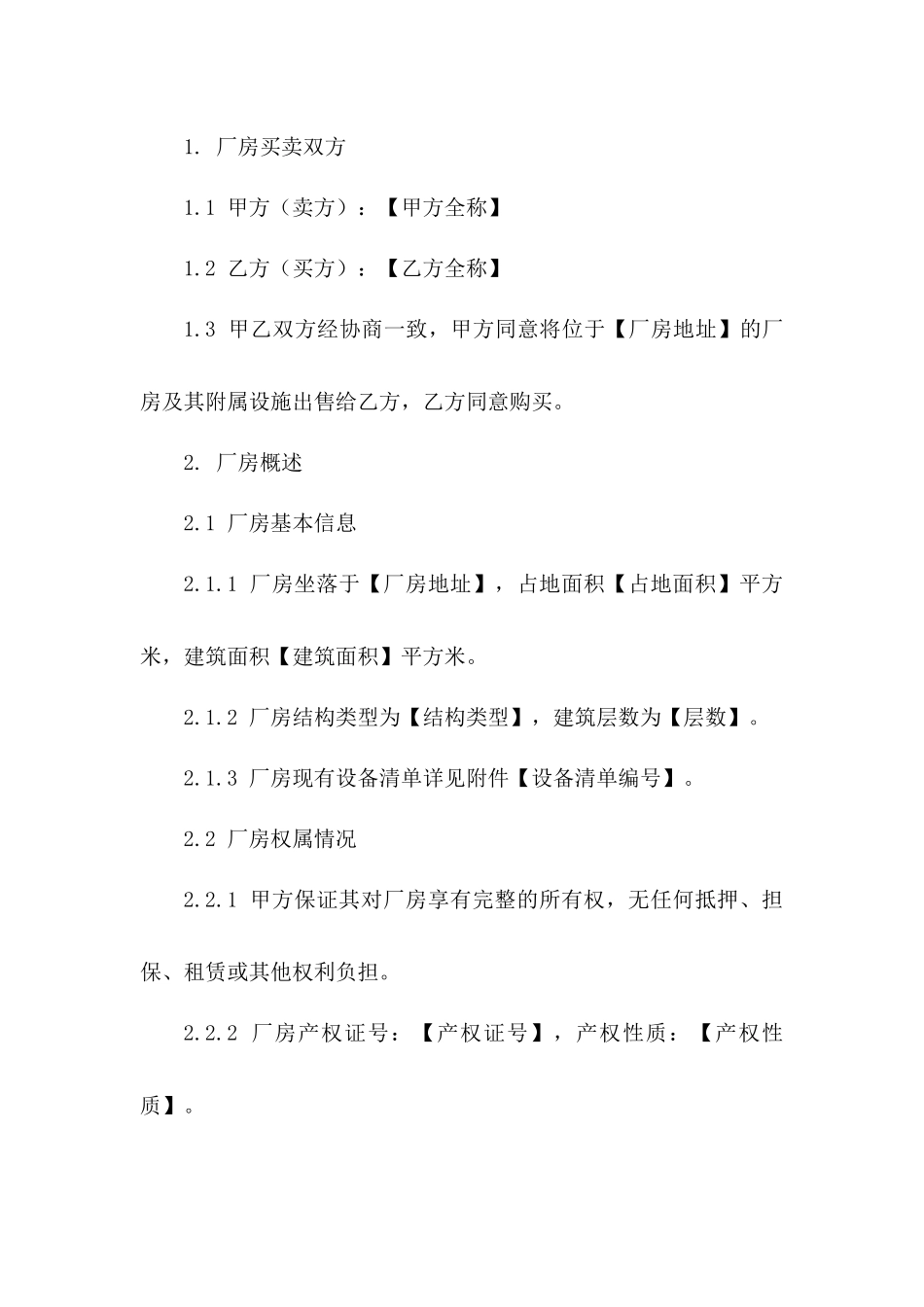 1. 厂房买卖双方

1.1 甲方（卖方）：【甲方全称】

1.2 乙方（买方）：【乙方全称】

1.3 甲乙双方经协商一致，甲方同意将位于【厂房地址】的厂房及其附属设施出售给乙方，乙方同意购买。

2. 厂房概述

2.1 厂房基本信息

2.1.1 厂房坐落于【厂房地址】，占地面积【占地面积】平方米，建筑面积【建筑面积】平方米。

2.1.2 厂房结构类型为【结构类型】，建筑层数为【层数】。

2.1.3 厂房现有设备清单详见附件【设备清单编号】。

2.2 厂房权属情况

2.2.1 甲方保证其对厂房享有完整的所有权，无任何抵押、担保、租赁或其他权利负担。

2.2.2 厂房产权证号：【产权证号】，产权性质：【产权性质】。